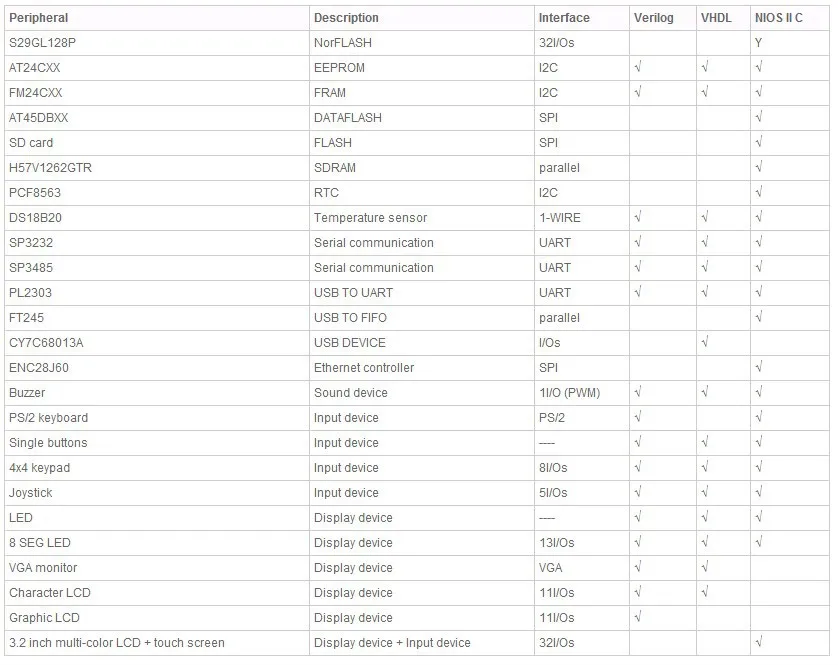 | Peripheral | Description | Interface | Verilog | VHDL | NIOS II C |
|---|---|---|---|---|---|
| S29GL128P | NorFLASH | 32I/Os | | | Y |
| AT24CXX | EEPROM | I2C | √ | √ | √ |
| FM24CXX | FRAM | I2C | √ | √ | √ |
| AT45DBXX | DATAFLASH | SPI | | | √ |
| SD card | FLASH | SPI | | | √ |
| H57V1262GTR | SDRAM | parallel | | | √ |
| PCF8563 | RTC | I2C | | | √ |
| DS18B20 | Temperature sensor | 1-WIRE | √ | √ | √ |
| SP3232 | Serial communication | UART | √ | √ | √ |
| SP3485 | Serial communication | UART | √ | √ | √ |
| PL2303 | USB TO UART | UART | √ | √ | √ |
| FT245 | USB TO FIFO | parallel | | | √ |
| CY7C68013A | USB DEVICE | I/Os | | √ | |
| ENC28J60 | Ethernet controller | SPI | | | √ |
| Buzzer | Sound device | 1I/O (PWM) | √ | √ | √ |
| PS/2 keyboard | Input device | PS/2 | √ | | √ |
| Single buttons | Input device | ---- | √ | √ | √ |
| 4x4 keypad | Input device | 8I/Os | √ | √ | √ |
| Joystick | Input device | 5I/Os | √ | √ | √ |
| LED | Display device | ---- | √ | √ | √ |
| 8 SEG LED | Display device | 13I/Os | √ | √ | √ |
| VGA monitor | Display device | VGA | √ | √ | |
| Character LCD | Display device | 11I/Os | √ | √ | |
| Graphic LCD | Display device | 11I/Os | √ | | |
| 3.2 inch multi-color LCD + touch screen | Display device + Input device | 32I/Os | | | √ |